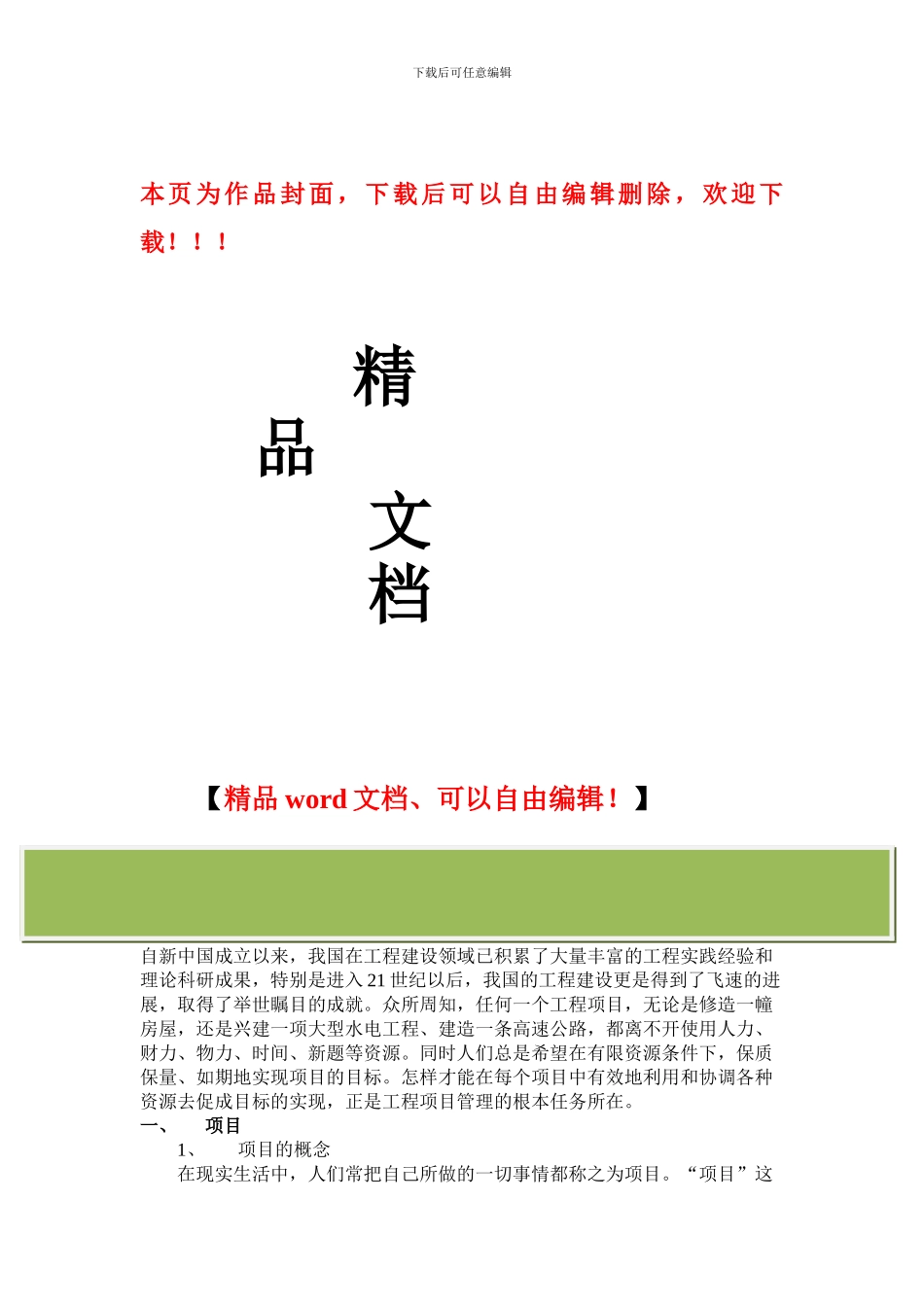 下载后可任意编辑

本页为作品封面，下载后可以自由编辑删除，欢迎下载！！！

精
品
文
档

【精品 word 文档、可以自由编辑！】

自新中国成立以来，我国在工程建设领域已积累了大量丰富的工程实践经验和理论科研成果，特别是进入 21 世纪以后，我国的工程建设更是得到了飞速的进展，取得了举世瞩目的成就。众所周知，任何一个工程项目，无论是修造一幢房屋，还是兴建一项大型水电工程、建造一条高速公路，都离不开使用人力、财力、物力、时间、新题等资源。同时人们总是希望在有限资源条件下，保质保量、如期地实现项目的目标。怎样才能在每个项目中有效地利用和协调各种资源去促成目标的实现，正是工程项目管理的根本任务所在。
一、 项目
1、 项目的概念
在现实生活中，人们常把自己所做的一切事情都称之为项目。“项目”这